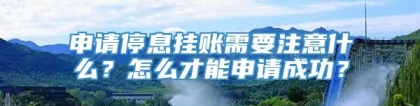 申请停息挂账需要注意什么？怎么才能申请成功？